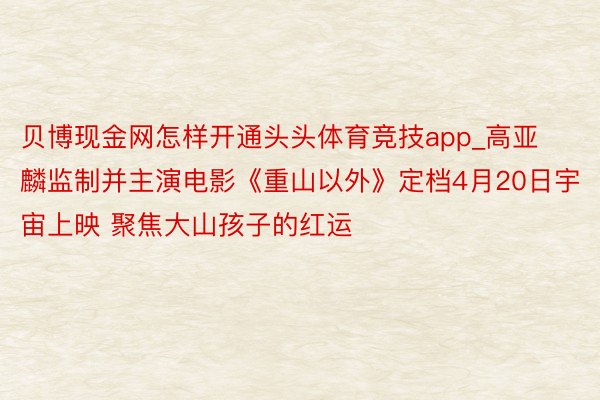 贝博现金网怎样开通头头体育竞技app_高亚麟监制并主演电影《重山以外》定档4月20日宇宙上映 聚焦大山孩子的红运